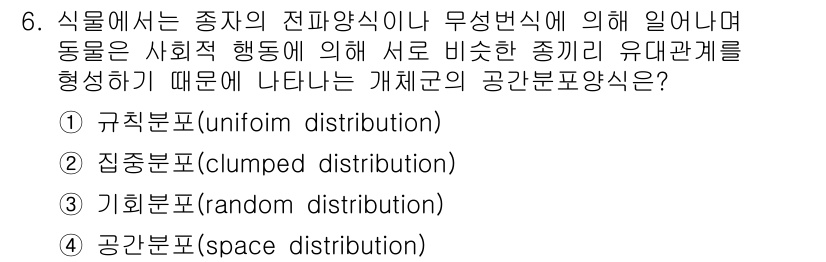 6. 식물에서는 종자의 전파양식이나 무성번식에 의해 일어나며 동물은 사회적 행동에 의해 서로 비슷한 종끼리 유대관계를 형성하기 때문에 나타나는 개체군의 공간분포양식은?

① 규칙분포(unifoim distribution)

② 집중분포(clumped distribution)

③ 기회분포(random distribution)

④ 공간분포(space distribution)